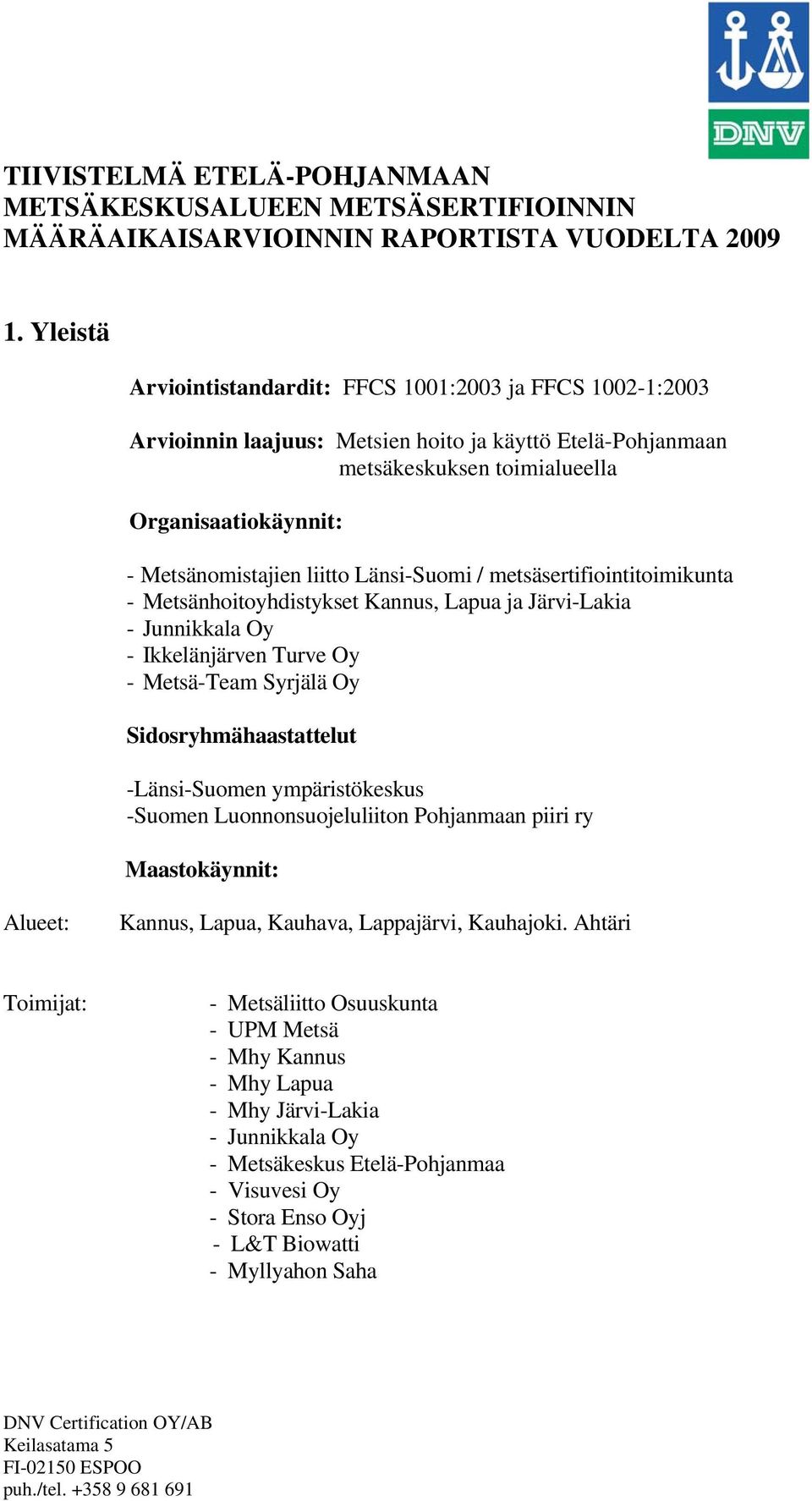 DNV

TIIVISTELMÄ ETELÄ-POHJANMAAN METSÄKESKUSALUEEN METSÄSERTIFIOINNIN MÄÄRÄAIKAISARVIOINNIN RAPORTISTA VUODELTA 2009

1. Yleistä

Arviointistandardit: FFCS 1001:2003 ja FFCS 1002-1:2003

Arvioinnin laajuus: Metsien hoito ja käyttö Etelä-Pohjanmaan metsäkeskuksen toimialueella

Organisaatiokäynnit:

- Metsänomistajien liitto Länsi-Suomi / metsäsertifiointitoimikunta
- Metsänhoitoyhdistykset Kannus, Lapua ja Järvi-Lakia
- Junnikkala Oy
- Ikkelänjärven Turve Oy
- Metsä-Team Syrjälä Oy

Sidosryhmähaastattelut

-Länsi-Suomen ympäristökeskus
-Suomen Luonnonsuojeluliiton Pohjanmaan piiri ry

Maastokäynnit:

Alueet: Kannus, Lapua, Kauhava, Lappajärvi, Kauhajoki. Ahtäri

Toimijat:
- Metsäliitto Osuuskunta
- UPM Metsä
- Mhy Kannus
- Mhy Lapua
- Mhy Järvi-Lakia
- Junnikkala Oy
- Metsäkeskus Etelä-Pohjanmaa
- Visuvesi Oy
- Stora Enso Oyj
- L&T Biowatti
- Myllyahon Saha

DNV Certification OY/AB
Keilasatama 5
FI-02150 ESPOO
puh./tel. +358 9 681 691